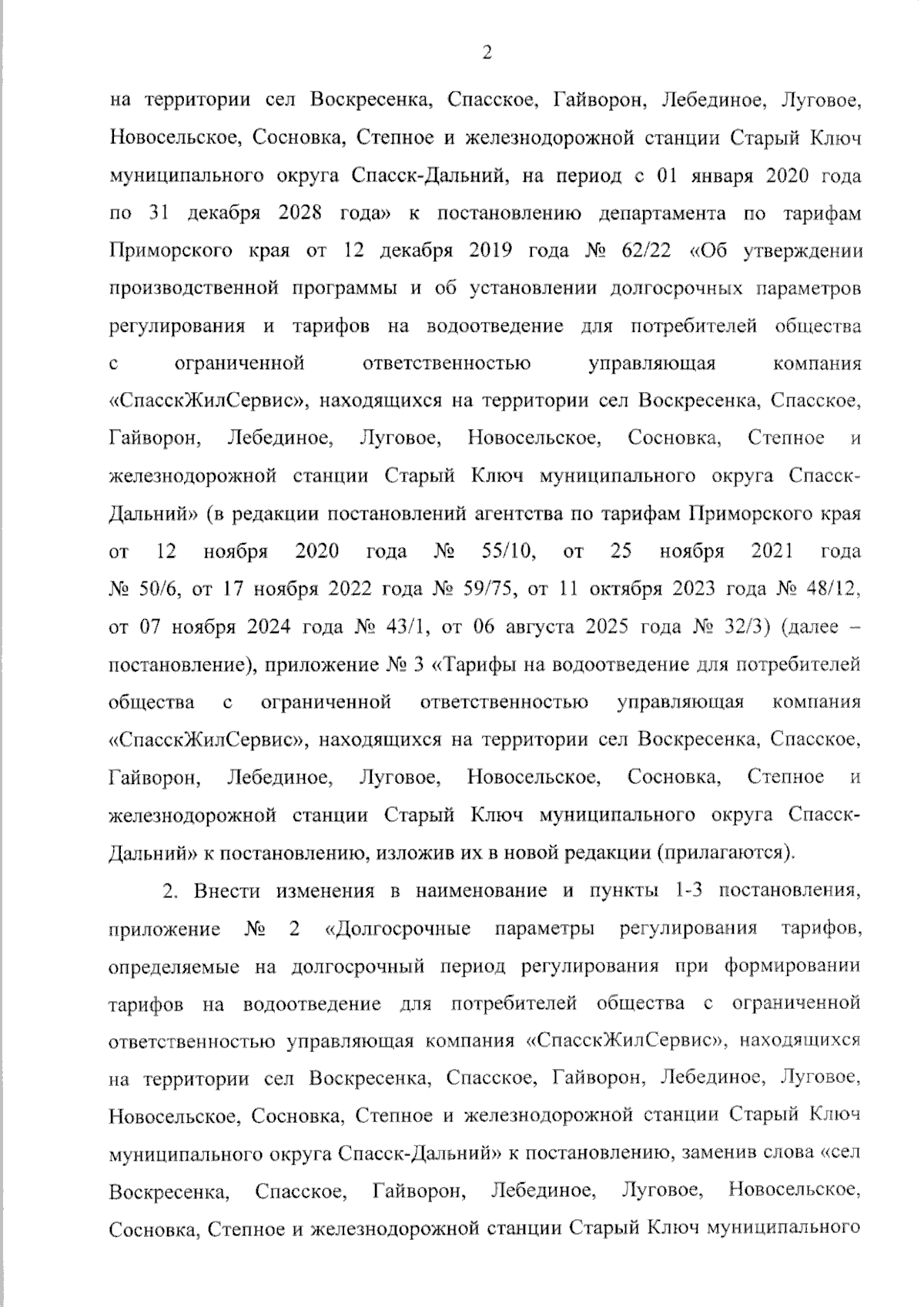 2

на территории сел Воскресенка, Спасское, Гайворон, Лебединое, Луговое, Новосельское, Сосновка, Степное и железнодорожной станции Старый Ключ муниципального округа Спасск-Дальний, на период с 01 января 2020 года по 31 декабря 2028 года» к постановлению департамента по тарифам Приморского края от 12 декабря 2019 года № 62/22 «Об утверждении производственной программы и об установлении долгосрочных параметров регулирования и тарифов на водоотведение для потребителей общества с ограниченной ответственностью управляющая компания «СпасскЖилСервис», находящихся на территории сел Воскресенка, Спасское, Гайворон, Лебединое, Луговое, Новосельское, Сосновка, Степное и железнодорожной станции Старый Ключ муниципального округа Спасск-Дальний» (в редакции постановлений агентства по тарифам Приморского края от 12 ноября 2020 года № 55/10, от 25 ноября 2021 года № 50/6, от 17 ноября 2022 года № 59/75, от 11 октября 2023 года № 48/12, от 07 ноября 2024 года № 43/1, от 06 августа 2025 года № 32/3) (далее – постановление), приложение № 3 «Тарифы на водоотведение для потребителей общества с ограниченной ответственностью управляющая компания «СпасскЖилСервис», находящихся на территории сел Воскресенка, Спасское, Гайворон, Лебединое, Луговое, Новосельское, Сосновка, Степное и железнодорожной станции Старый Ключ муниципального округа Спасск-Дальний» к постановлению, изложив их в новой редакции (прилагаются).

2. Внести изменения в наименование и пункты 1-3 постановления, приложение № 2 «Долгосрочные параметры регулирования тарифов, определяемые на долгосрочный период регулирования при формировании тарифов на водоотведение для потребителей общества с ограниченной ответственностью управляющая компания «СпасскЖилСервис», находящихся на территории сел Воскресенка, Спасское, Гайворон, Лебединое, Луговое, Новосельское, Сосновка, Степное и железнодорожной станции Старый Ключ муниципального округа Спасск-Дальний» к постановлению, заменив слова «сел Воскресенка, Спасское, Гайворон, Лебединое, Луговое, Новосельское, Сосновка, Степное и железнодорожной станции Старый Ключ муниципального